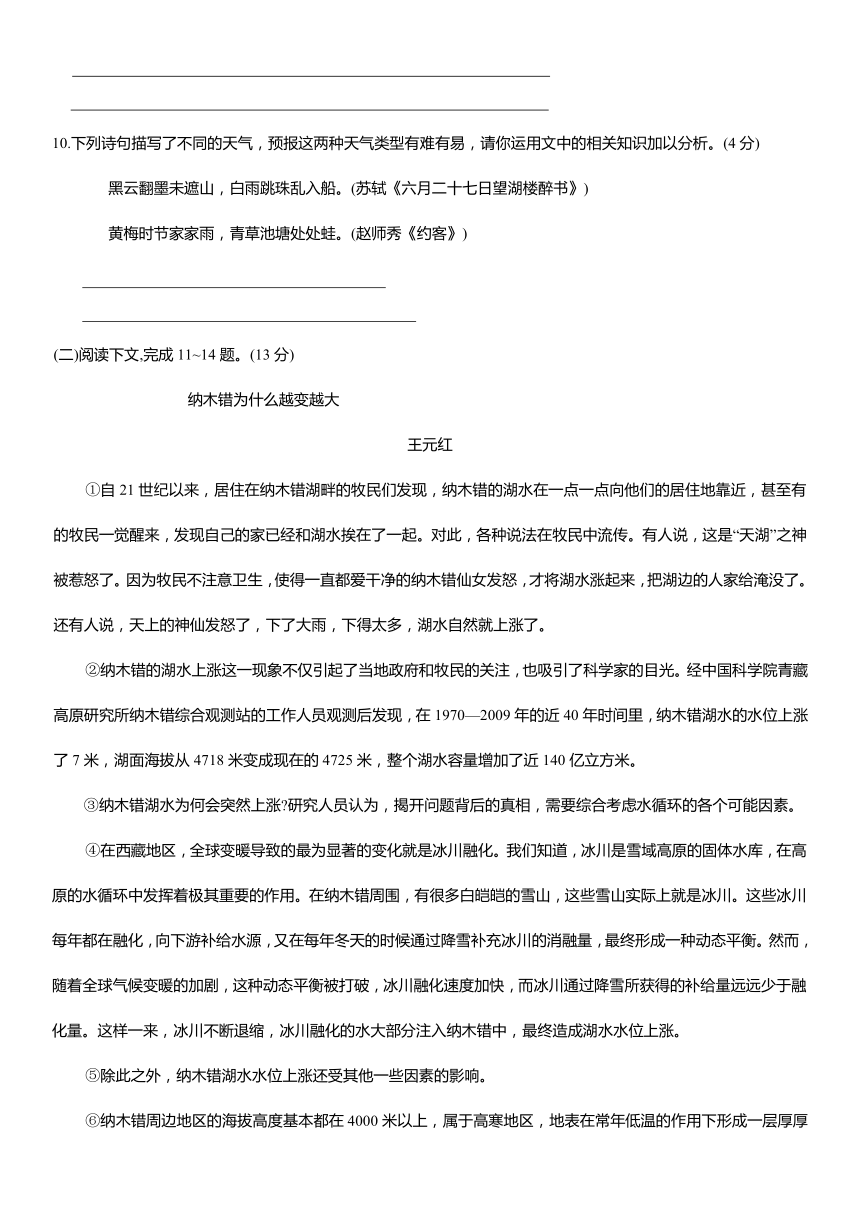 10.下列诗句描写了不同的天气，预报这两种天气类型有难有易，请你运用文中的相关知识加以分析。(4 分)

黑云翻墨未遮山，白雨跳珠乱入船。(苏轼《六月二十七日望湖楼醉书》)

黄梅时节家家雨，青草池塘处处蛙。(赵师秀《约客》)

(二)阅读下文,完成 11~14 题。(13 分)

纳木错为什么越变越大

王元红

①自 21 世纪以来，居住在纳木错湖畔的牧民们发现，纳木错的湖水在一点一点向他们的居住地靠近，甚至有的牧民一觉醒来，发现自己的家已经和湖水挨在了一起。对此，各种说法在牧民中流传。有人说，这是“天湖”之神被惹怒了。因为牧民不注意卫生，使得一直都爱干净的纳木错仙女发怒，才将湖水涨起来，把湖边的人家给淹没了。还有人说，天上的神仙发怒了，下了大雨，下得太多，湖水自然就上涨了。

②纳木错的湖水上涨这一现象不仅引起了当地政府和牧民的关注，也吸引了科学家的目光。经中国科学院青藏高原研究所纳木错综合观测站的工作人员观测后发现，在 1970—2009 年的近 40 年时间里，纳木错湖水的水位上涨了 7 米，湖面海拔从 4718 米变成现在的 4725 米，整个湖水容量增加了近 140 亿立方米。

③纳木错湖水为何会突然上涨?研究人员认为，揭开问题背后的真相，需要综合考虑水循环的各个可能因素。

④在西藏地区，全球变暖导致的最为显著的变化就是冰川融化。我们知道，冰川是雪域高原的固体水库，在高原的水循环中发挥着极其重要的作用。在纳木错周围，有很多白皑皑的雪山，这些雪山实际上就是冰川。这些冰川每年都在融化，向下游补给水源，又在每年冬天的时候通过降雪补充冰川的消融量，最终形成一种动态平衡。然而，随着全球气候变暖的加剧，这种动态平衡被打破，冰川融化速度加快，而冰川通过降雪所获得的补给量远远少于融化量。这样一来，冰川不断退缩，冰川融化的水大部分注入纳木错中，最终造成湖水水位上涨。

⑤除此之外，纳木错湖水水位上涨还受其他一些因素的影响。

⑥纳木错周边地区的海拔高度基本都在 4000 米以上，属于高寒地区，地表在常年低温的作用下形成一层厚厚